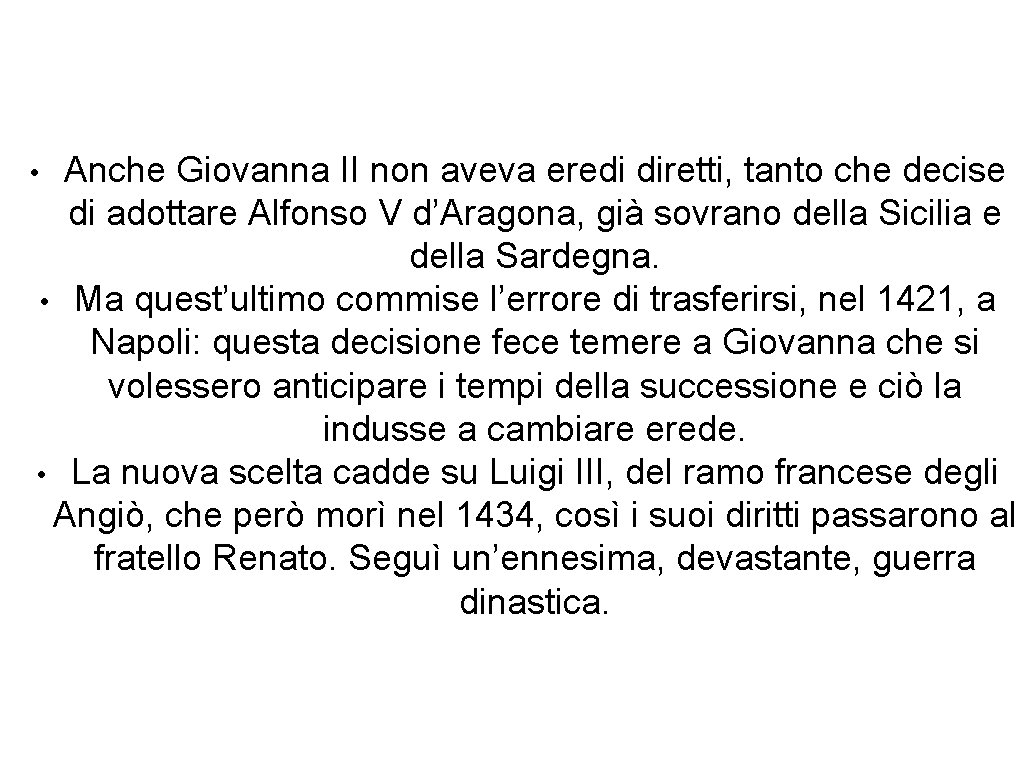 • Anche Giovanna II non aveva eredi diretti, tanto che decise di adottare Alfonso V d'Aragona, già sovrano della Sicilia e della Sardegna.
• Ma quest'ultimo commise l'errore di trasferirsi, nel 1421, a Napoli: questa decisione fece temere a Giovanna che si volessero anticipare i tempi della successione e ciò la indusse a cambiare erede.
• La nuova scelta cadde su Luigi III, del ramo francese degli Angiò, che però morì nel 1434, così i suoi diritti passarono al fratello Renato. Seguì un'ennesima, devastante, guerra dinastica.